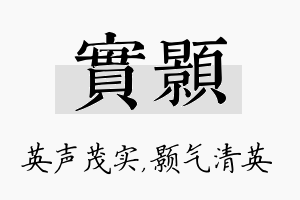 實顥

英声茂实,颢气清英